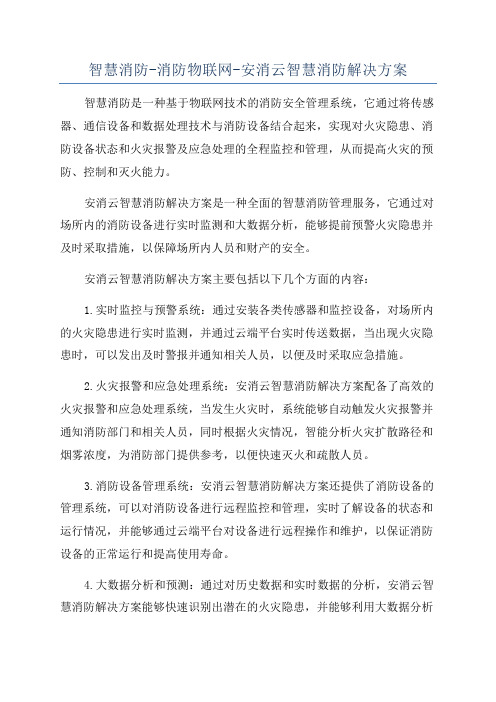 智慧消防-消防物联网-安消云智慧消防解决方案

智慧消防是一种基于物联网技术的消防安全管理系统，它通过将传感器、通信设备和数据处理技术与消防设备结合起来，实现对火灾隐患、消防设备状态和火灾报警及应急处理的全程监控和管理，从而提高火灾的预防、控制和灭火能力。

安消云智慧消防解决方案是一种全面的智慧消防管理服务，它通过对场所内的消防设备进行实时监测和大数据分析，能够提前预警火灾隐患并及时采取措施，以保障场所内人员和财产的安全。

安消云智慧消防解决方案主要包括以下几个方面的内容：

1.实时监控与预警系统：通过安装各类传感器和监控设备，对场所内的火灾隐患进行实时监测，并通过云端平台实时传送数据，当出现火灾隐患时，可以发出及时警报并通知相关人员，以便及时采取应急措施。

2.火灾报警和应急处理系统：安消云智慧消防解决方案配备了高效的火灾报警和应急处理系统，当发生火灾时，系统能够自动触发火灾报警并通知消防部门和相关人员，同时根据火灾情况，智能分析火灾扩散路径和烟雾浓度，为消防部门提供参考，以便快速灭火和疏散人员。

3.消防设备管理系统：安消云智慧消防解决方案还提供了消防设备的管理系统，可以对消防设备进行远程监控和管理，实时了解设备的状态和运行情况，并能够通过云端平台对设备进行远程操作和维护，以保证消防设备的正常运行和提高使用寿命。

4.大数据分析和预测：通过对历史数据和实时数据的分析，安消云智慧消防解决方案能够快速识别出潜在的火灾隐患，并能够利用大数据分析